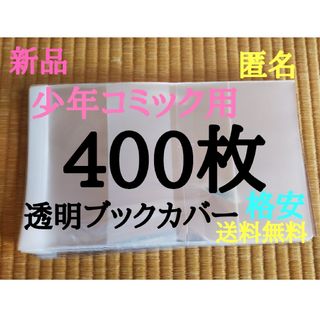 新品

匿名

少年コミック用

400枚

透明ブックカバー

格安

送料無料